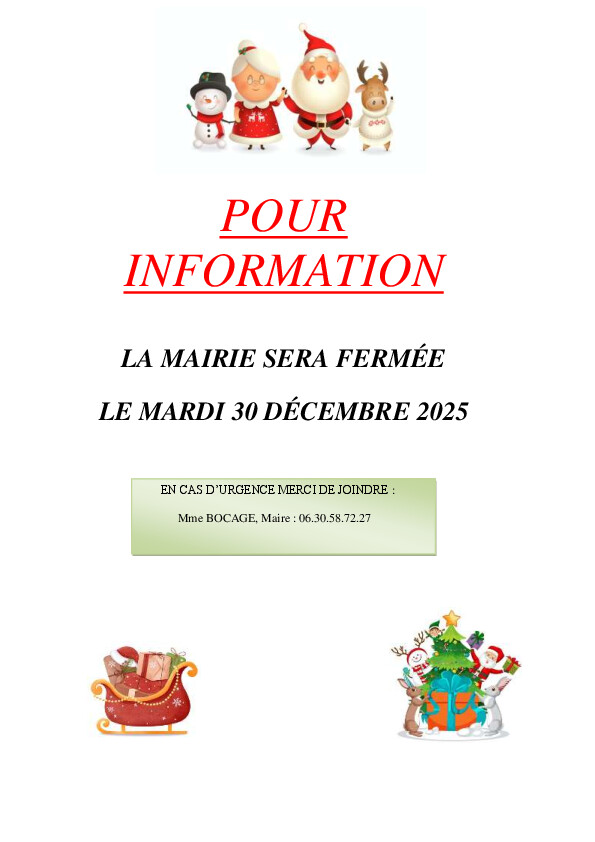 POUR INFORMATION

LA MAIRIE SERA FERMÉE

LE MARDI 30 DÉCEMBRE 2025

EN CAS D'URGENCE MERCI DE JOINDRE :

Mme BOCAGE, Maire : 06.30.58.72.27